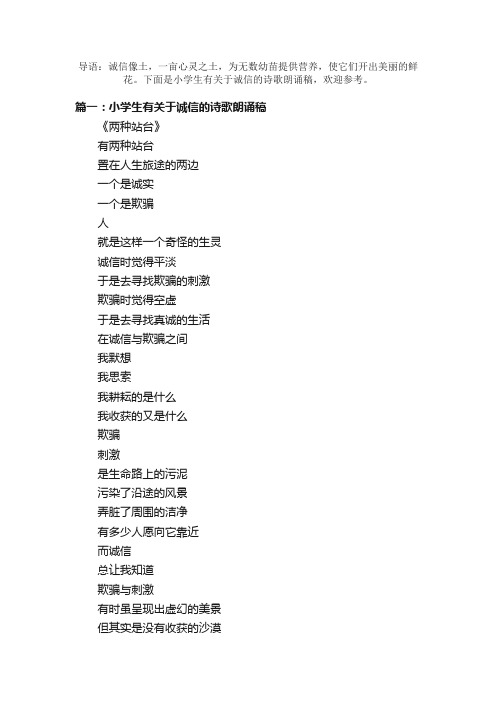 导语：诚信像土，一亩心灵之土，为无数幼苗提供营养，使它们开出美丽的鲜花。下面是小学生有关于诚信的诗歌朗诵稿，欢迎参考。

篇一：小学生有关于诚信的诗歌朗诵稿

《两种站台》

有两种站台

置在人生旅途的两边

一个是诚实

一个是欺骗

人

就是这样一个奇怪的生灵

诚信时觉得平淡

于是去寻找欺骗的刺激

欺骗时觉得空虚

于是去寻找真诚的生活

在诚信与欺骗之间

我默想

我思索

我耕耘的是什么

我收获的又是什么

欺骗

刺激

是生命路上的污泥

污染了沿途的风景

弄脏了周围的洁净

有多少人愿向它靠近

而诚信

总让我知道

欺骗与刺激

有时虽呈现出虚幻的美景

但其实是没有收获的沙漠